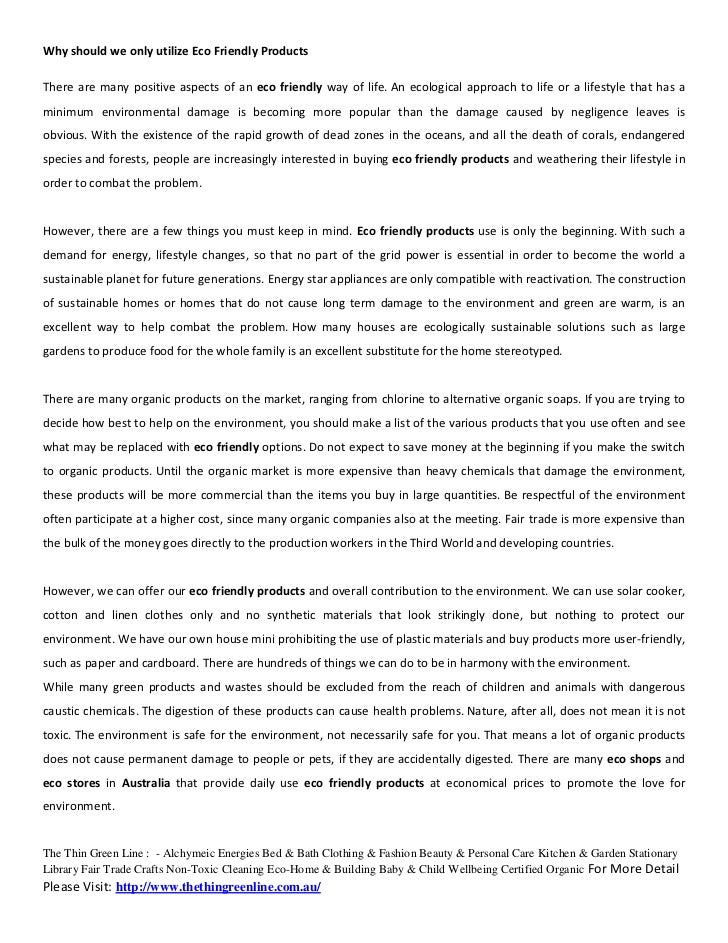 Why should we only utilize Eco Friendly Products

There are many positive aspects of an eco friendly way of life. An ecological approach to life or a lifestyle that has a minimum environmental damage is becoming more popular than the damage caused by negligence leaves is obvious. With the existence of the rapid growth of dead zones in the oceans, and all the death of corals, endangered species and forests, people are increasingly interested in buying eco friendly products and weathering their lifestyle in order to combat the problem.

However, there are a few things you must keep in mind. Eco friendly products use is only the beginning. With such a demand for energy, lifestyle changes, so that no part of the grid power is essential in order to become the world a sustainable planet for future generations. Energy star appliances are only compatible with reactivation. The construction of sustainable homes or homes that do not cause long term damage to the environment and green are warm, is an excellent way to help combat the problem. How many houses are ecologically sustainable solutions such as large gardens to produce food for the whole family is an excellent substitute for the home stereotyped.

There are many organic products on the market, ranging from chlorine to alternative organic soaps. If you are trying to decide how best to help on the environment, you should make a list of the various products that you use often and see what may be replaced with eco friendly options. Do not expect to save money at the beginning if you make the switch to organic products. Until the organic market is more expensive than heavy chemicals that damage the environment, these products will be more commercial than the items you buy in large quantities. Be respectful of the environment often participate at a higher cost, since many organic companies also at the meeting. Fair trade is more expensive than the bulk of the money goes directly to the production workers in the Third World and developing countries.

However, we can offer our eco friendly products and overall contribution to the environment. We can use solar cooker, cotton and linen clothes only and no synthetic materials that look strikingly done, but nothing to protect our environment. We have our own house mini prohibiting the use of plastic materials and buy products more user-friendly, such as paper and cardboard. There are hundreds of things we can do to be in harmony with the environment.
While many green products and wastes should be excluded from the reach of children and animals with dangerous caustic chemicals. The digestion of these products can cause health problems. Nature, after all, does not mean it is not toxic. The environment is safe for the environment, not necessarily safe for you. That means a lot of organic products does not cause permanent damage to people or pets, if they are accidentally digested. There are many eco shops and eco stores in Australia that provide daily use eco friendly products at economical prices to promote the love for environment.

The Thin Green Line : - Alchymeic Energies Bed & Bath Clothing & Fashion Beauty & Personal Care Kitchen & Garden Stationary Library Fair Trade Crafts Non-Toxic Cleaning Eco-Home & Building Baby & Child Wellbeing Certified Organic For More Detail Please Visit: http://www.thethingreenline.com.au/